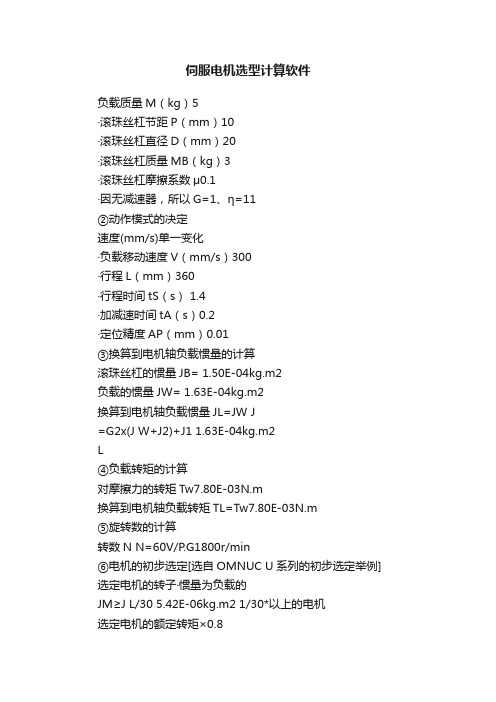 伺服电机选型计算软件

负载质量 M（kg）5
·滚珠丝杠节距 P（mm）10
·滚珠丝杠直径 D（mm）20
·滚珠丝杠质量 MB（kg）3
·滚珠丝杠摩擦系数 μ0.1
·因无减速器，所以 G=1、η=11
②动作模式的决定
速度(mm/s)单一变化
·负载移动速度 V（mm/s）300
·行程 L（mm）360
·行程时间 tS（s） 1.4
·加减速时间 tA（s）0.2
·定位精度 AP（mm）0.01
③换算到电机轴负载惯量的计算
滚珠丝杠的惯量 JB= 1.50E-04kg.m2
负载的惯量 JW= 1.63E-04kg.m2
换算到电机轴负载惯量 JL=JW J
=G2x(J W+J2)+J1 1.63E-04kg.m2
L
④负载转矩的计算
对摩擦力的转矩 Tw7.80E-03N.m
换算到电机轴负载转矩 TL=Tw7.80E-03N.m
⑤旋转数的计算
转数 N N=60V/P.G1800r/min
⑥电机的初步选定[选自 OMNUC U 系列的初步选定举例]
选定电机的转子·惯量为负载的
JM≥J L/30 5.42E-06kg.m2 1/30*以上的电机
选定电机的额定转矩×0.8